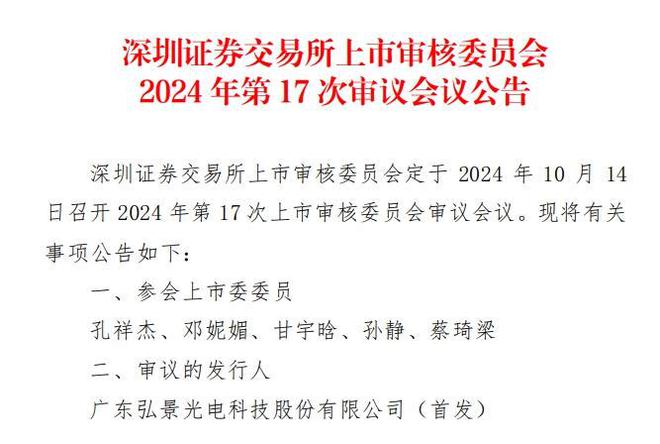 深圳证券交易所上市审核委员会
2024 年第 17 次审议会议公告

深圳证券交易所上市审核委员会定于 2024 年 10 月 14 日召开 2024 年第 17 次上市审核委员会审议会议。现将有关事项公告如下：

一、参会上市委委员

孔祥杰、邓妮媚、甘宇晗、孙静、蔡琦梁

二、审议的发行人

广东弘景光电科技股份有限公司（首发）